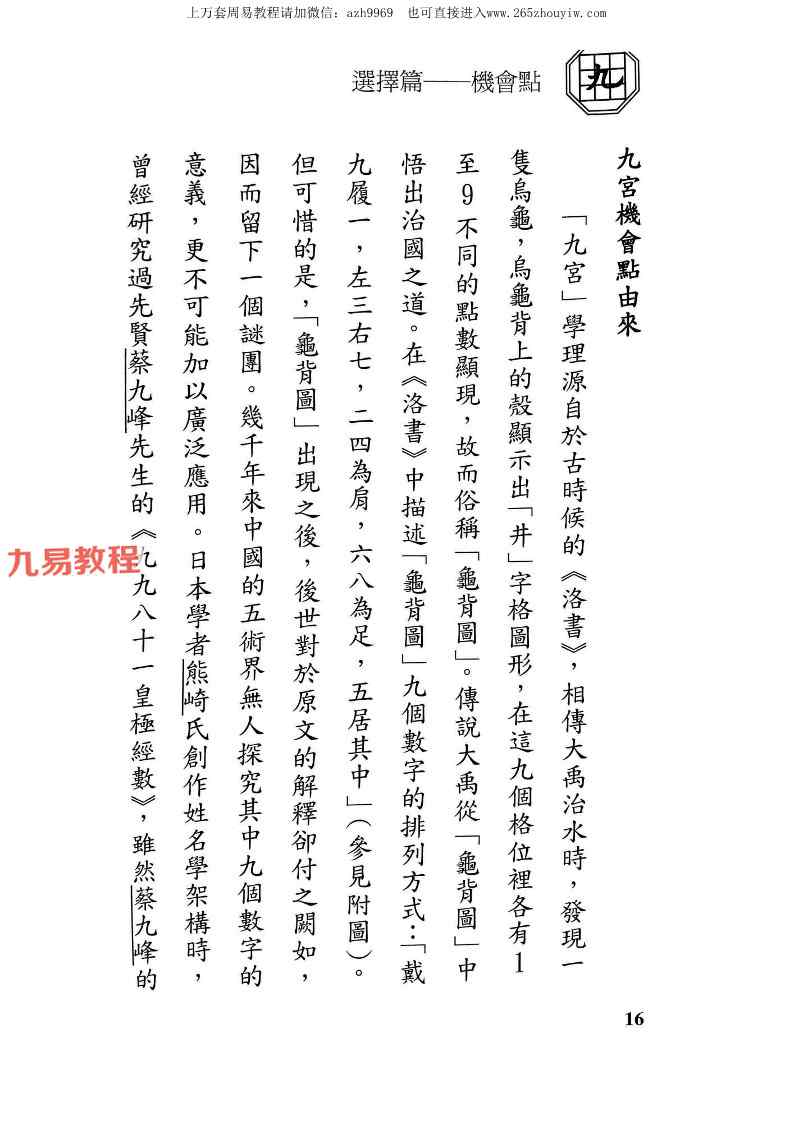 上万套周易教程请加微信：azh9969　也可直接进入www.265zhouyiw.com

選擇篇——機會點

九

九宮機會點由來

「九宮」學理源自於古時候的《洛書》，相傳大禹治水時，發現一隻烏龜，烏龜背上的殼顯示出「井」字格圖形，在這九個格位裡各有1至9不同的點數顯現，故而俗稱「龜背圖」。傳說大禹從「龜背圖」中悟出治國之道。在《洛書》中描述「龜背圖」九個數字的排列方式：「戴九履一，左三右七，二四為肩，六八為足，五居其中」（參見附圖）。但可惜的是，「龜背圖」出現之後，後世對於原文的解釋卻付之闕如，因而留下一個謎團。幾千年來中國的五術界無人探究其中九個數字的意義，更不可能加以廣泛應用。日本學者熊崎氏創作姓名學架構時，曾經研究過先賢蔡九峰先生的《九九八十一皇極經數》，雖然蔡九峰的

九易教程

16